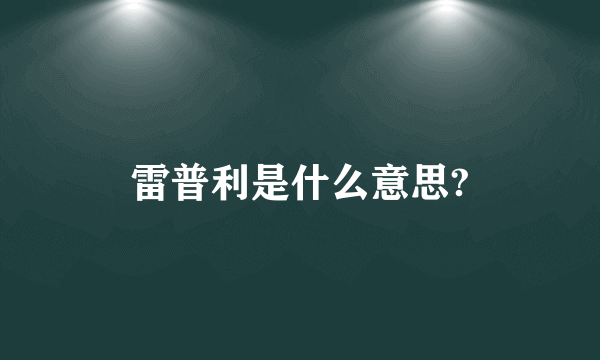 雷普利是什么意思?